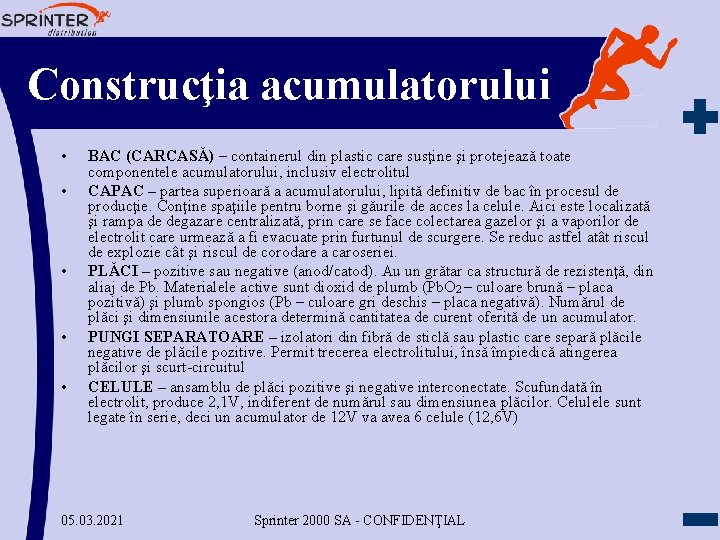 SPRINTER distribution

Construcţia acumulatorului

• BAC (CARCASĂ) – containerul din plastic care susţine şi protejează toate componentele acumulatorului, inclusiv electrolitul

• CAPAC – partea superioară a acumulatorului, lipită definitiv de bac în procesul de producţie. Conţine spaţiile pentru borne şi găurile de acces la celule. Aici este localizată şi rampa de degazare centralizată, prin care se face colectarea gazelor şi a vaporilor de electrolit care urmează a fi evacuate prin furtunul de scurgere. Se reduc astfel atât riscul de explozie cât şi riscul de corodare a caroseriei.

• PLĂCI – pozitive sau negative (anod/catod). Au un grătar ca structură de rezistenţă, din aliaj de Pb. Materialele active sunt dioxid de plumb ($PbO_2$ – culoare brună – placa pozitivă) şi plumb spongios (Pb – culoare gri deschis – placa negativă). Numărul de plăci şi dimensiunile acestora determină cantitatea de curent oferită de un acumulator.

• PUNGI SEPARATOARE – izolatori din fibră de sticlă sau plastic care separă plăcile negative de plăcile pozitive. Permit trecerea electrolitului, însă împiedică atingerea plăcilor şi scurt-circuitul

• CELULE – ansamblu de plăci pozitive şi negative interconectate. Scufundată în electrolit, produce 2,1V, indiferent de numărul sau dimensiunea plăcilor. Celulele sunt legate în serie, deci un acumulator de 12V va avea 6 celule (12,6V)

05.03.2021

Sprinter 2000 SA - CONFIDENŢIAL